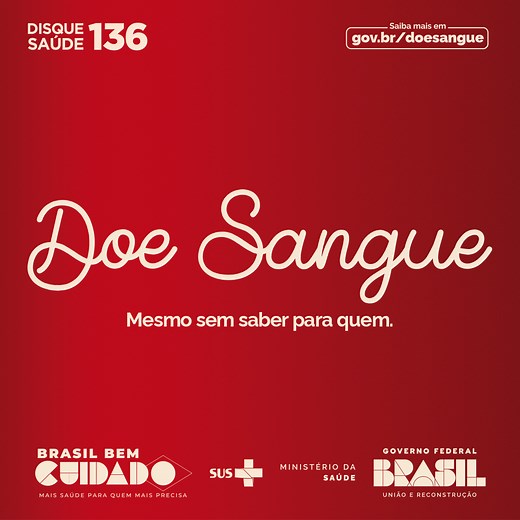 DISQUE SAÚDE 136

Saiba mais em
gov.br/doesangue

Doe Sangue

Mesmo sem saber para quem.

BRASIL BEM
CUIDADO
MAIS SAÚDE PARA QUEM MAIS PRECISA

SUS

MINISTÉRIO DA
SAÚDE

GOVERNO FEDERAL
BRASIL
UNIÃO E RECONSTRUÇÃO